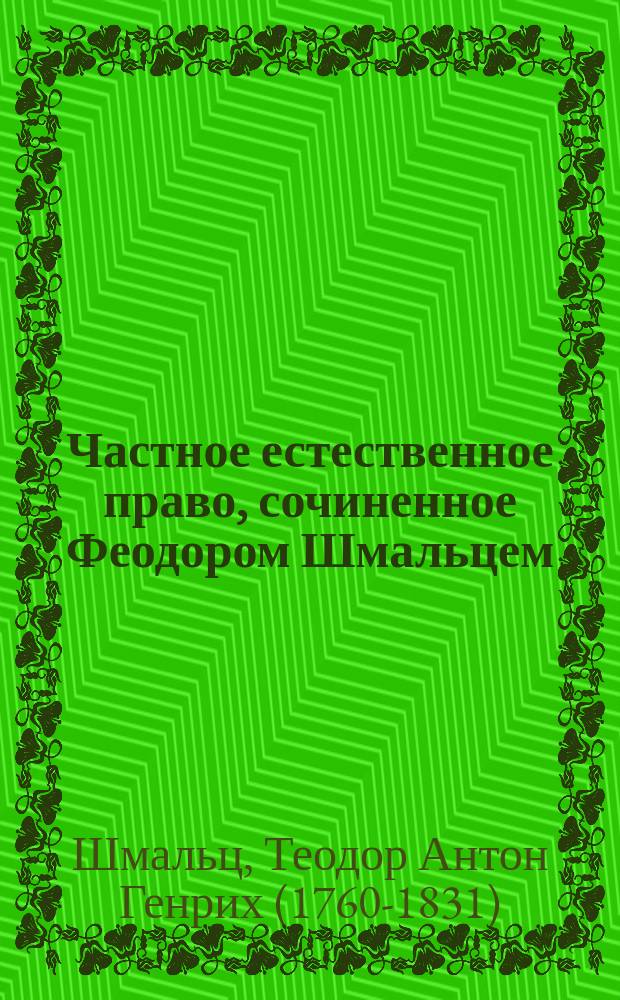 Частное естественное право, сочиненное Феодором Шмальцем

Шмальц, Теодор Антон Генрих (1760-1831)